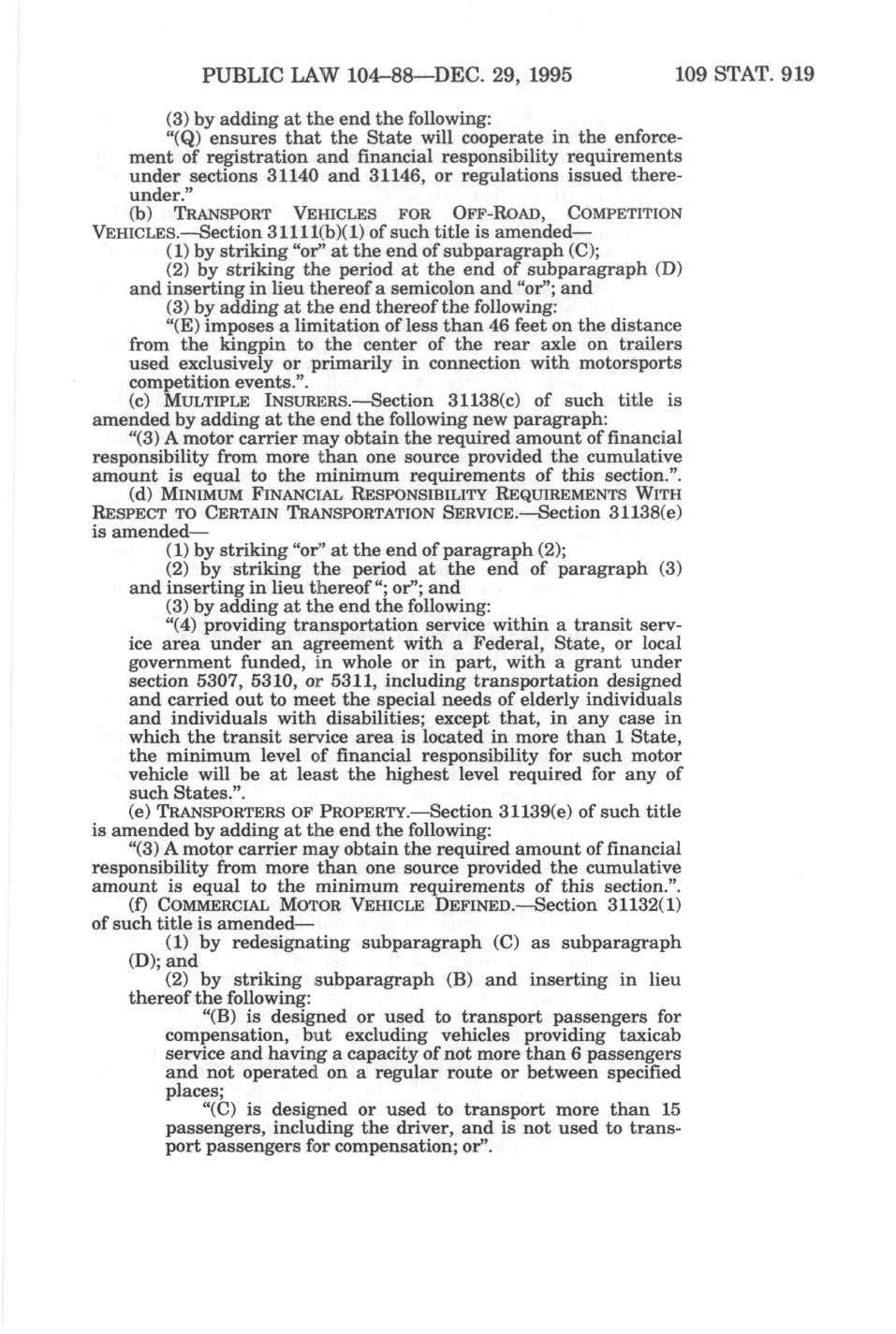 PUBLIC LAW 104–88—DEC. 29, 1995 109 STAT. 919

(3) by adding at the end the following:

"(Q) ensures that the State will cooperate in the enforcement of registration and financial responsibility requirements under sections 31140 and 31146, or regulations issued thereunder."

(b) TRANSPORT VEHICLES FOR OFF-ROAD, COMPETITION VEHICLES.—Section 31111(b)(1) of such title is amended—

(1) by striking "or" at the end of subparagraph (C);

(2) by striking the period at the end of subparagraph (D) and inserting in lieu thereof a semicolon and "or"; and

(3) by adding at the end thereof the following:

"(E) imposes a limitation of less than 46 feet on the distance from the kingpin to the center of the rear axle on trailers used exclusively or primarily in connection with motorsports competition events.".

(c) MULTIPLE INSURERS.—Section 31138(c) of such title is amended by adding at the end the following new paragraph:

"(3) A motor carrier may obtain the required amount of financial responsibility from more than one source provided the cumulative amount is equal to the minimum requirements of this section.".

(d) MINIMUM FINANCIAL RESPONSIBILITY REQUIREMENTS WITH RESPECT TO CERTAIN TRANSPORTATION SERVICE.—Section 31138(e) is amended—

(1) by striking "or" at the end of paragraph (2);

(2) by striking the period at the end of paragraph (3) and inserting in lieu thereof "; or"; and

(3) by adding at the end the following:

"(4) providing transportation service within a transit service area under an agreement with a Federal, State, or local government funded, in whole or in part, with a grant under section 5307, 5310, or 5311, including transportation designed and carried out to meet the special needs of elderly individuals and individuals with disabilities; except that, in any case in which the transit service area is located in more than 1 State, the minimum level of financial responsibility for such motor vehicle will be at least the highest level required for any of such States.".

(e) TRANSPORTERS OF PROPERTY.—Section 31139(e) of such title is amended by adding at the end the following:

"(3) A motor carrier may obtain the required amount of financial responsibility from more than one source provided the cumulative amount is equal to the minimum requirements of this section.".

(f) COMMERCIAL MOTOR VEHICLE DEFINED.—Section 31132(1) of such title is amended—

(1) by redesignating subparagraph (C) as subparagraph (D); and

(2) by striking subparagraph (B) and inserting in lieu thereof the following:

"(B) is designed or used to transport passengers for compensation, but excluding vehicles providing taxicab service and having a capacity of not more than 6 passengers and not operated on a regular route or between specified places;

"(C) is designed or used to transport more than 15 passengers, including the driver, and is not used to transport passengers for compensation; or".